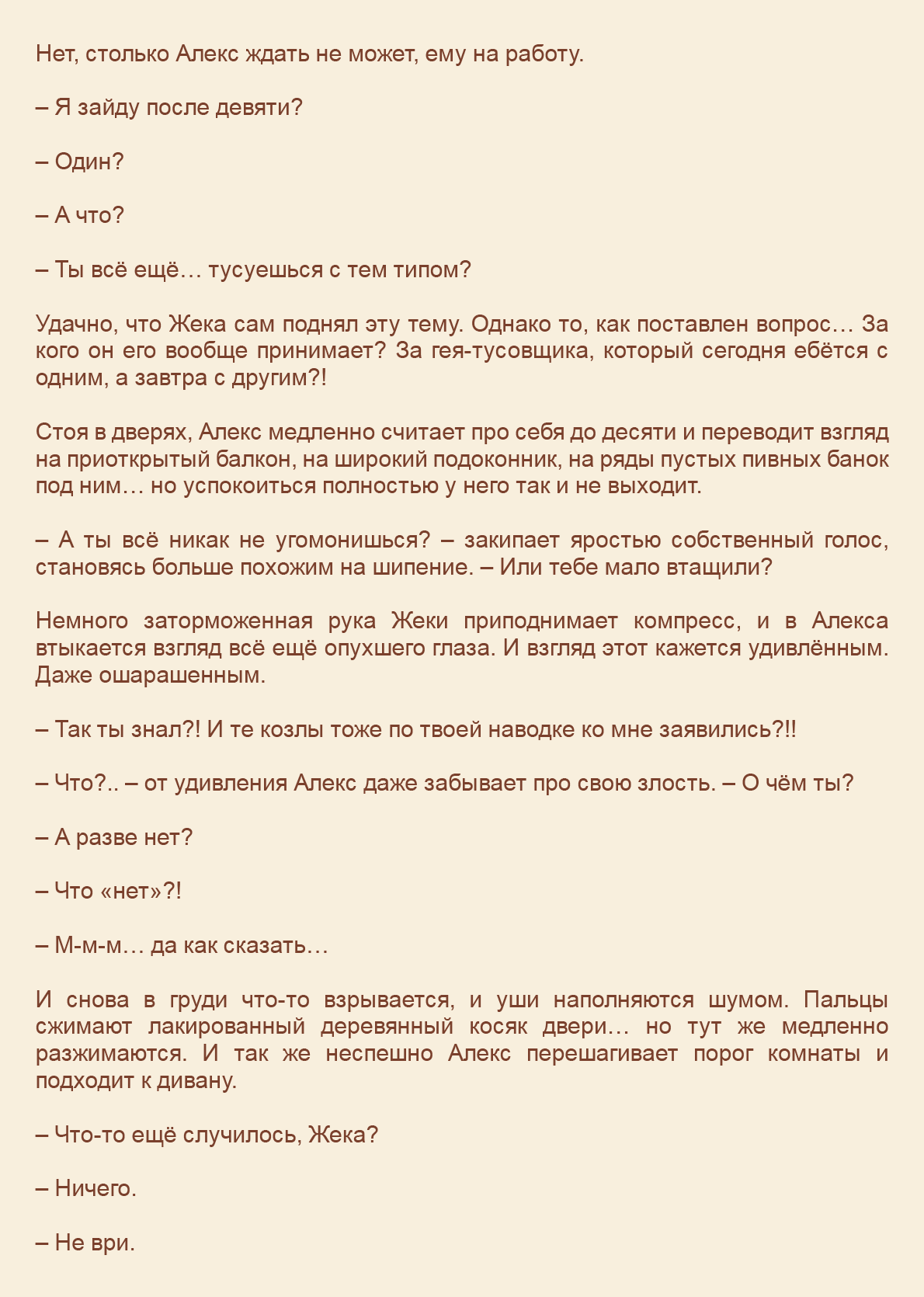 Нет, столько Алекс ждать не может, ему на работу.

– Я зайду после девяти?

– Один?

– А что?

– Ты всё ещё… тусуешься с тем типом?

Удачно, что Жека сам поднял эту тему. Однако то, как поставлен вопрос… За кого он его вообще принимает? За гея-тусовщика, который сегодня ебётся с одним, а завтра с другим?!

Стоя в дверях, Алекс медленно считает про себя до десяти и переводит взгляд на приоткрытый балкон, на широкий подоконник, на ряды пустых пивных банок под ним… но успокоиться полностью у него так и не выходит.

– А ты всё никак не угомонишься? – закипает яростью собственный голос, становясь больше похожим на шипение. – Или тебе мало втащили?

Немного заторможенная рука Жеки приподнимает компресс, и в Алекса втыкается взгляд всё ещё опухшего глаза. И взгляд этот кажется удивлённым. Даже ошарашенным.

– Так ты знал?! И те козлы тоже по твоей наводке ко мне заявились?!!

– Что?.. – от удивления Алекс даже забывает про свою злость. – О чём ты?

– А разве нет?

– Что «нет»?!

– М-м-м… да как сказать…

И снова в груди что-то взрывается, и уши наполняются шумом. Пальцы сжимают лакированный деревянный косяк двери… но тут же медленно разжимаются. И так же неспешно Алекс перешагивает порог комнаты и подходит к дивану.

– Что-то ещё случилось, Жека?

– Ничего.

– Не ври.